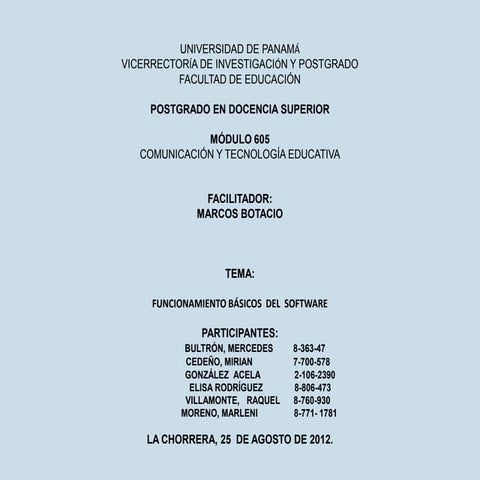 UNIVERSIDAD DE PANAMÁ
VICERRECTORÍA DE INVESTIGACIÓN Y POSTGRADO
FACULTAD DE EDUCACIÓN

POSTGRADO EN DOCENCIA SUPERIOR

MÓDULO 605
COMUNICACIÓN Y TECNOLOGÍA EDUCATIVA

FACILITADOR:
MARCOS BOTACIO

TEMA:

FUNCIONAMIENTO BÁSICOS DEL SOFTWARE

PARTICIPANTES:
BULTRÓN, MERCEDES 8-363-47
CEDEÑO, MIRIAN 7-700-578
GONZÁLEZ ACELA 2-106-2390
ELISA RODRÍGUEZ 8-806-473
VILLAMONTE, RAQUEL 8-760-930
MORENO, MARLENI 8-771- 1781

LA CHORRERA, 25 DE AGOSTO DE 2012.